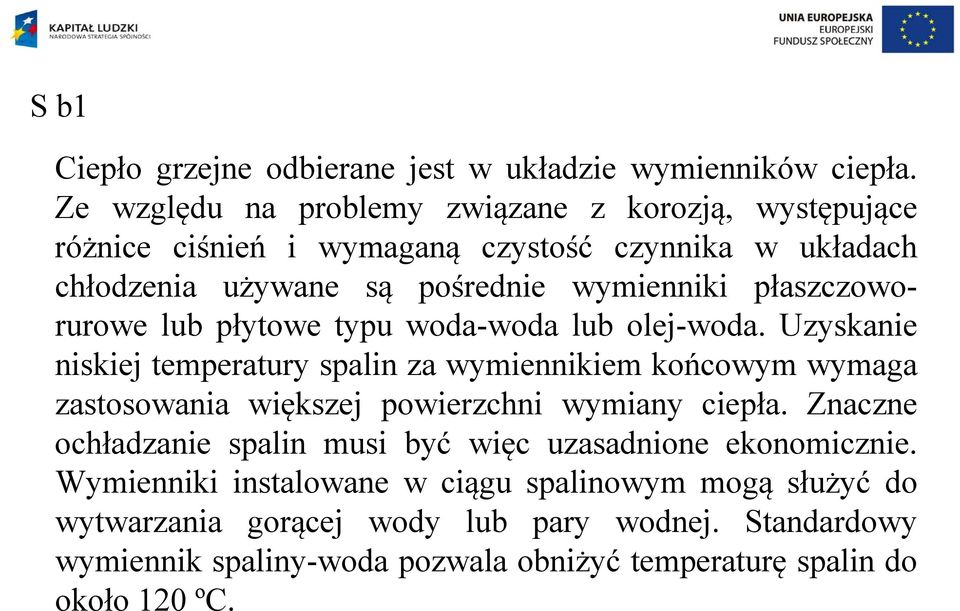 KAPITAŁ LUDZKI
NARODOWA STRATEGIA SPÓJNOŚCI

UNIA EUROPEJSKA
EUROPEJSKI
FUNDUSZ SPOŁECZNY

S b1

Ciepło grzejne odbierane jest w układzie wymienników ciepła. Ze względu na problemy związane z korozją, występujące różnice ciśnień i wymaganą czystość czynnika w układach chłodzenia używane są pośrednie wymienniki płaszczowo-rurowe lub płytowe typu woda-woda lub olej-woda. Uzyskanie niskiej temperatury spalin za wymiennikiem końcowym wymaga zastosowania większej powierzchni wymiany ciepła. Znaczne ochładzanie spalin musi być więc uzasadnione ekonomicznie. Wymienniki instalowane w ciągu spalinowym mogą służyć do wytwarzania gorącej wody lub pary wodnej. Standardowy wymiennik spaliny-woda pozwala obniżyć temperaturę spalin do około 120 ºC.